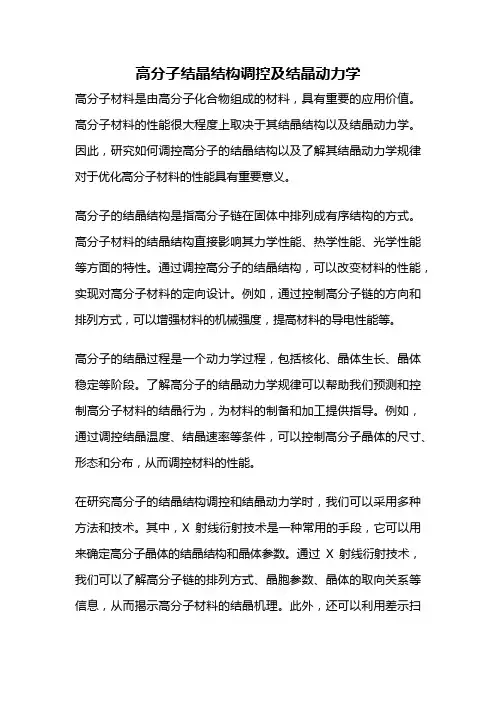 高分子结晶结构调控及结晶动力学

高分子材料是由高分子化合物组成的材料，具有重要的应用价值。高分子材料的性能很大程度上取决于其结晶结构以及结晶动力学。因此，研究如何调控高分子的结晶结构以及了解其结晶动力学规律对于优化高分子材料的性能具有重要意义。

高分子的结晶结构是指高分子链在固体中排列成有序结构的方式。高分子材料的结晶结构直接影响其力学性能、热学性能、光学性能等方面的特性。通过调控高分子的结晶结构，可以改变材料的性能，实现对高分子材料的定向设计。例如，通过控制高分子链的方向和排列方式，可以增强材料的机械强度，提高材料的导电性能等。

高分子的结晶过程是一个动力学过程，包括核化、晶体生长、晶体稳定等阶段。了解高分子的结晶动力学规律可以帮助我们预测和控制高分子材料的结晶行为，为材料的制备和加工提供指导。例如，通过调控结晶温度、结晶速率等条件，可以控制高分子晶体的尺寸、形态和分布，从而调控材料的性能。

在研究高分子的结晶结构调控和结晶动力学时，我们可以采用多种方法和技术。其中，X 射线衍射技术是一种常用的手段，它可以用来确定高分子晶体的结晶结构和晶体参数。通过 X 射线衍射技术，我们可以了解高分子链的排列方式、晶胞参数、晶体的取向关系等信息，从而揭示高分子材料的结晶机理。此外，还可以利用差示扫